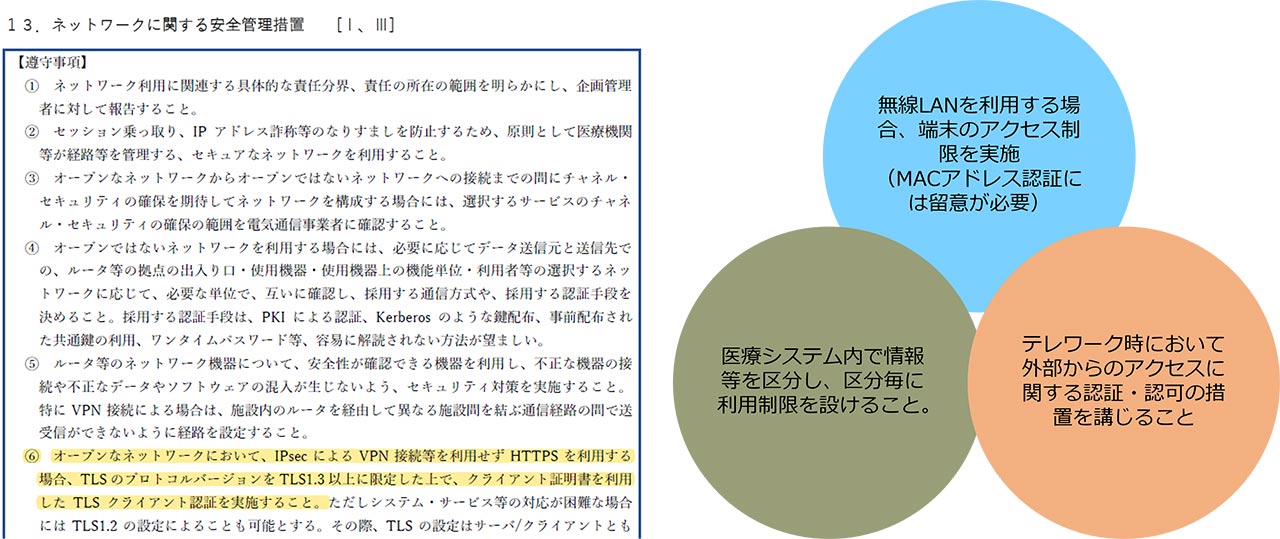 １３．ネットワークに関する安全管理措置　［Ⅰ、Ⅲ］

【遵守事項】

① ネットワーク利用に関連する具体的な責任分界、責任の所在の範囲を明らかにし、企画管理者に対して報告すること。

② セッション乗っ取り、IP アドレス詐称等のなりすましを防止するため、原則として医療機関等が経路等を管理する、セキュアなネットワークを利用すること。

③ オープンなネットワークからオープンではないネットワークへの接続までの間にチャネル・セキュリティの確保を期待してネットワークを構成する場合には、選択するサービスのチャネル・セキュリティの確保の範囲を電気通信事業者に確認すること。

④ オープンではないネットワークを利用する場合には、必要に応じてデータ送信元と送信先での、ルータ等の拠点の出入り口・使用機器・使用機器上の機能単位・利用者等の選択するネットワークに応じて、必要な単位で、互いに確認し、採用する通信方式や、採用する認証手段を決めること。採用する認証手段は、PKI による認証、Kerberos のような鍵配布、事前配布された共通鍵の利用、ワンタイムパスワード等、容易に解読されない方法が望ましい。

⑤ ルータ等のネットワーク機器について、安全性が確認できる機器を利用し、不正な機器の接続や不正なデータやソフトウェアの混入が生じないよう、セキュリティ対策を実施すること。特に VPN 接続による場合は、施設内のルータを経由して異なる施設間を結ぶ通信経路の間で送受信ができないように経路を設定すること。

⑥ オープンなネットワークにおいて、IPsec による VPN 接続等を利用せず HTTPS を利用する場合、TLS のプロトコルバージョンを TLS1.3 以上に限定した上で、クライアント証明書を利用した TLS クライアント認証を実施すること。ただしシステム・サービス等の対応が困難な場合には TLS1.2 の設定によることも可能とする。その際、TLS の設定はサーバ/クライアントとも

無線LANを利用する場合、端末のアクセス制限を実施（MACアドレス認証には留意が必要）

医療システム内で情報等を区分し、区分毎に利用制限を設けること。

テレワーク時において外部からのアクセスに関する認証・認可の措置を講じること